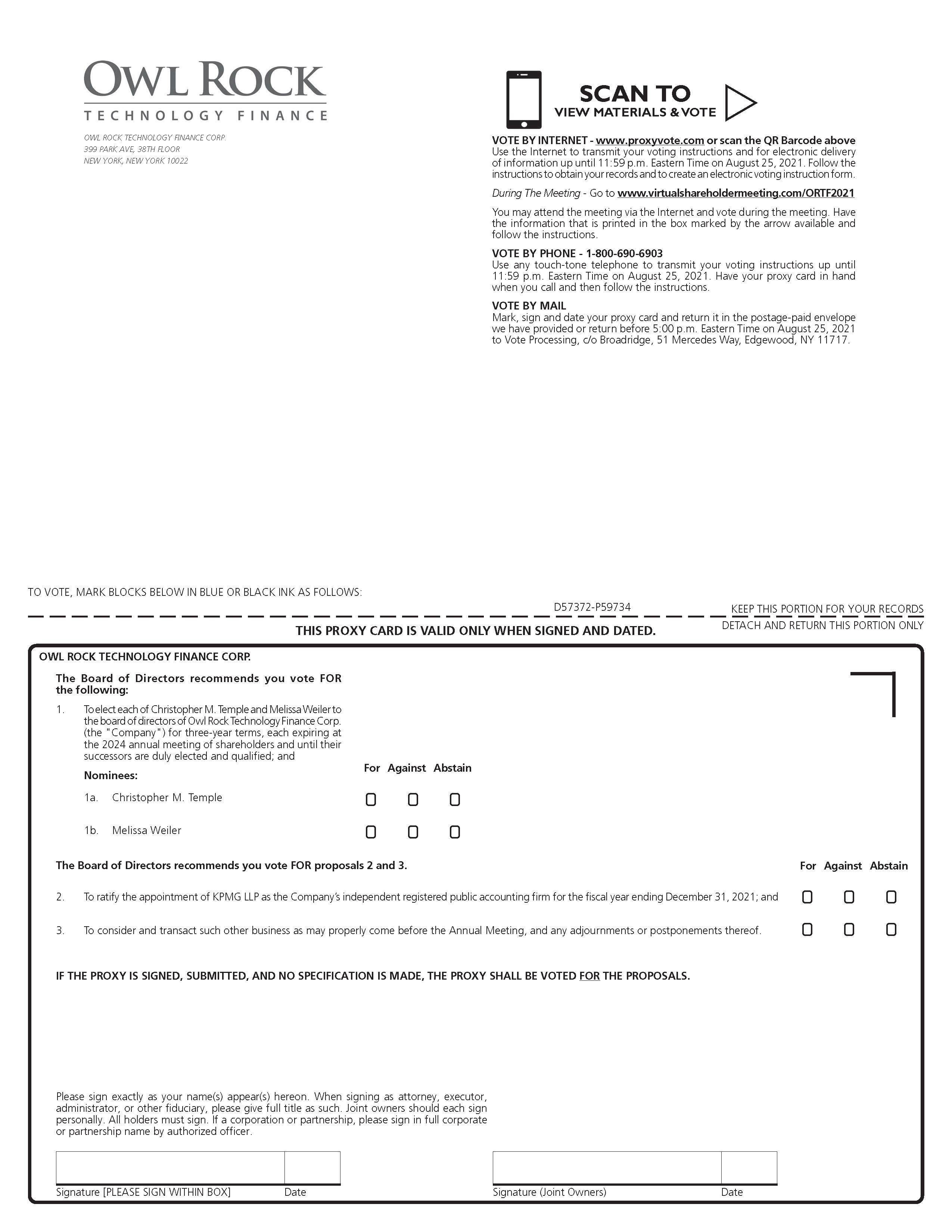 OWL ROCK
TECHNOLOGY FINANCE

OWL ROCK TECHNOLOGY FINANCE CORP.
399 PARK AVE, 38TH FLOOR
NEW YORK, NEW YORK 10022

SCAN TO
VIEW MATERIALS & VOTE

VOTE BY INTERNET - www.proxyvote.com or scan the QR Barcode above
Use the Internet to transmit your voting instructions and for electronic delivery of information up until 11:59 p.m. Eastern Time on August 25, 2021. Follow the instructions to obtain your records and to create an electronic voting instruction form.

During The Meeting - Go to www.virtualshareholdermeeting.com/ORTF2021

You may attend the meeting via the Internet and vote during the meeting. Have the information that is printed in the box marked by the arrow available and follow the instructions.

VOTE BY PHONE - 1-800-690-6903
Use any touch-tone telephone to transmit your voting instructions up until 11:59 p.m. Eastern Time on August 25, 2021. Have your proxy card in hand when you call and then follow the instructions.

VOTE BY MAIL
Mark, sign and date your proxy card and return it in the postage-paid envelope we have provided or return before 5:00 p.m. Eastern Time on August 25, 2021 to Vote Processing, c/o Broadridge, 51 Mercedes Way, Edgewood, NY 11717.

TO VOTE, MARK BLOCKS BELOW IN BLUE OR BLACK INK AS FOLLOWS:

D57372-P59734

KEEP THIS PORTION FOR YOUR RECORDS

THIS PROXY CARD IS VALID ONLY WHEN SIGNED AND DATED.

DETACH AND RETURN THIS PORTION ONLY

OWL ROCK TECHNOLOGY FINANCE CORP.

The Board of Directors recommends you vote FOR the following:

1. To elect each of Christopher M. Temple and Melissa Weiler to the board of directors of Owl Rock Technology Finance Corp. (the "Company") for three-year terms, each expiring at the 2024 annual meeting of shareholders and until their successors are duly elected and qualified; and

Nominees: For Against Abstain

1a. Christopher M. Temple

1b. Melissa Weiler

The Board of Directors recommends you vote FOR proposals 2 and 3. For Against Abstain

2. To ratify the appointment of KPMG LLP as the Company's independent registered public accounting firm for the fiscal year ending December 31, 2021; and

3. To consider and transact such other business as may properly come before the Annual Meeting, and any adjournments or postponements thereof.

IF THE PROXY IS SIGNED, SUBMITTED, AND NO SPECIFICATION IS MADE, THE PROXY SHALL BE VOTED FOR THE PROPOSALS.

Please sign exactly as your name(s) appear(s) hereon. When signing as attorney, executor, administrator, or other fiduciary, please give full title as such. Joint owners should each sign personally. All holders must sign. If a corporation or partnership, please sign in full corporate or partnership name by authorized officer.

Signature [PLEASE SIGN WITHIN BOX] Date

Signature (Joint Owners) Date